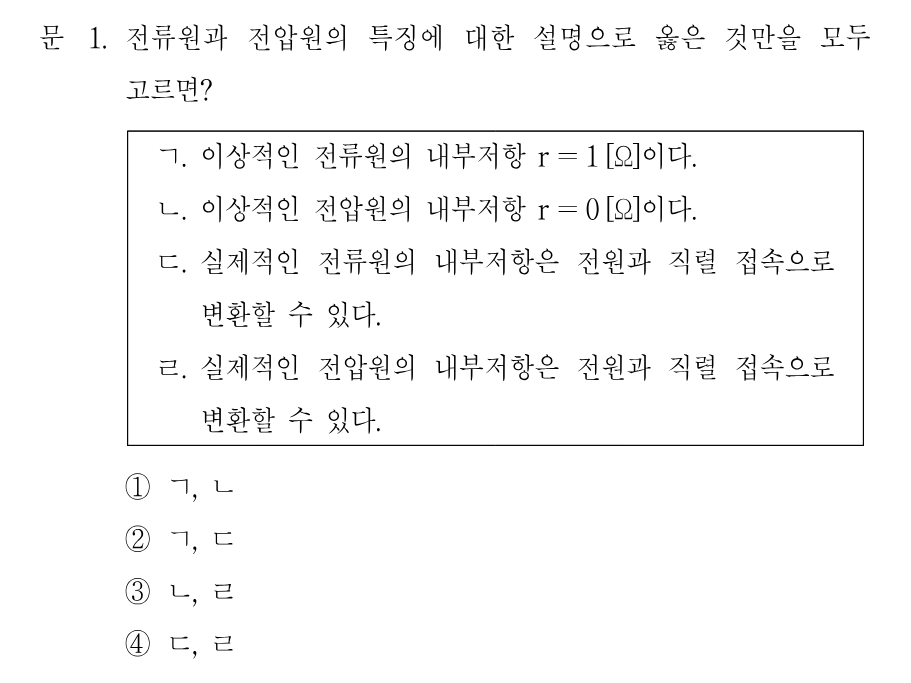 문 1. 전류원과 전압원의 특징에 대한 설명으로 옳은 것만을 모두 고르면?

ㄱ. 이상적인 전류원의 내부저항 $r = 1\,[\Omega]$이다.
ㄴ. 이상적인 전압원의 내부저항 $r = 0\,[\Omega]$이다.
ㄷ. 실제적인 전류원의 내부저항은 전원과 직렬 접속으로 변환할 수 있다.
ㄹ. 실제적인 전압원의 내부저항은 전원과 직렬 접속으로 변환할 수 있다.

① ㄱ, ㄴ
② ㄱ, ㄷ
③ ㄴ, ㄹ
④ ㄷ, ㄹ